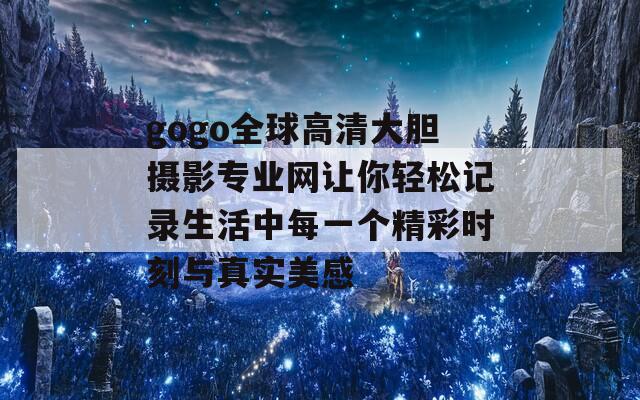 gogo全球高清大胆摄影专业网让你轻松记录生活中每一个精彩时刻与真实美感